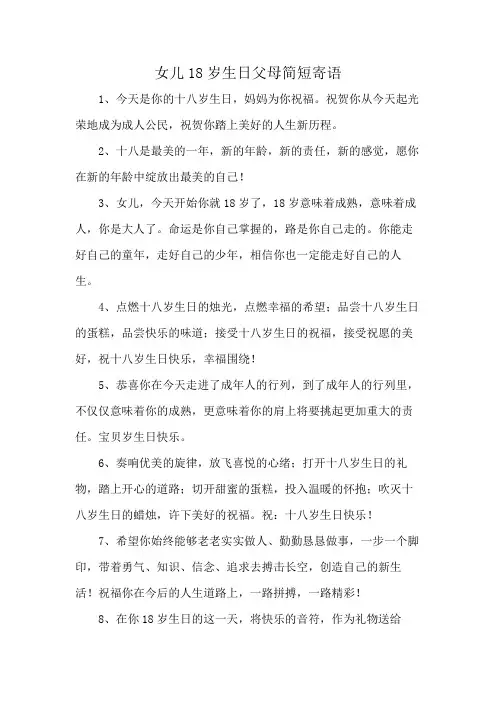 女儿18岁生日父母简短寄语

1、今天是你的十八岁生日，妈妈为你祝福。祝贺你从今天起光荣地成为成人公民，祝贺你踏上美好的人生新历程。

2、十八是最美的一年，新的年龄，新的责任，新的感觉，愿你在新的年龄中绽放出最美的自己！

3、女儿，今天开始你就18岁了，18岁意味着成熟，意味着成人，你是大人了。命运是你自己掌握的，路是你自己走的。你能走好自己的童年，走好自己的少年，相信你也一定能走好自己的人生。

4、点燃十八岁生日的烛光，点燃幸福的希望；品尝十八岁生日的蛋糕，品尝快乐的味道；接受十八岁生日的祝福，接受祝愿的美好，祝十八岁生日快乐，幸福围绕！

5、恭喜你在今天走进了成年人的行列，到了成年人的行列里，不仅仅意味着你的成熟，更意味着你的肩上将要挑起更加重大的责任。宝贝岁生日快乐。

6、奏响优美的旋律，放飞喜悦的心绪；打开十八岁生日的礼物，踏上开心的道路；切开甜蜜的蛋糕，投入温暖的怀抱；吹灭十八岁生日的蜡烛，许下美好的祝福。祝：十八岁生日快乐！

7、希望你始终能够老老实实做人、勤勤恳恳做事，一步一个脚印，带着勇气、知识、信念、追求去搏击长空，创造自己的新生活！祝福你在今后的人生道路上，一路拼搏，一路精彩！

8、在你18岁生日的这一天，将快乐的音符，作为礼物送给